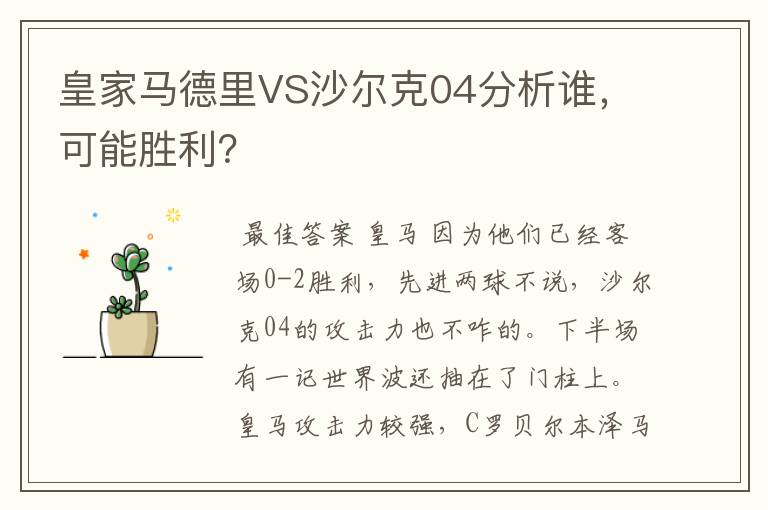 皇家马德里VS沙尔克04分析谁，可能胜利？

最佳答案 皇马 因为他们已经客场0-2胜利，先进两球不说，沙尔克04的攻击力也不咋的。下半场有一记世界波还抽在了门柱上。皇马攻击力较强，C罗贝尔本泽马